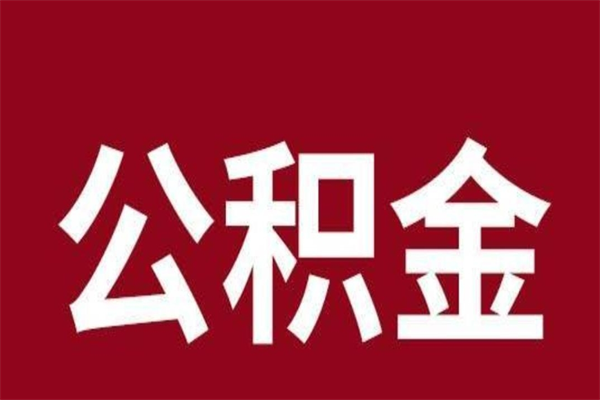 公积金